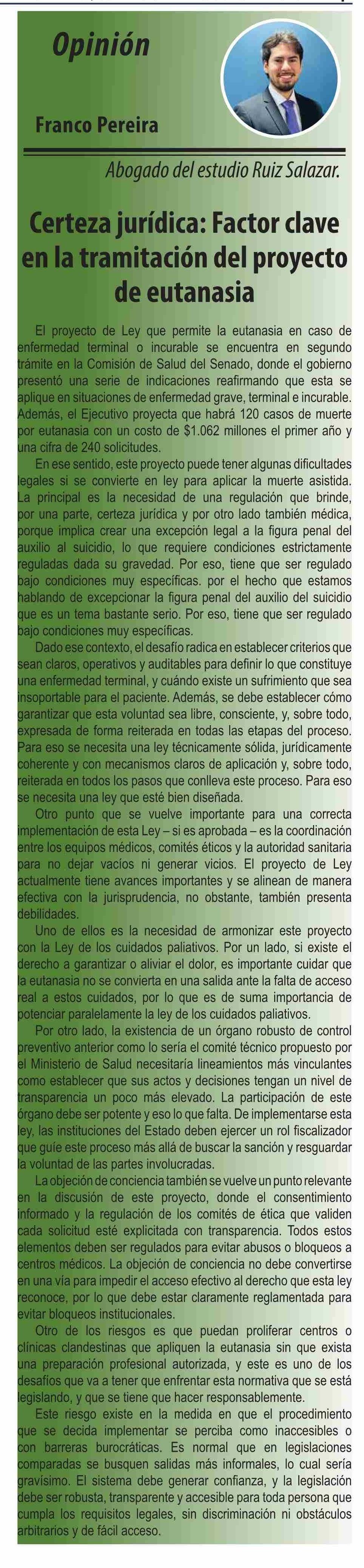 Opinión

Franco Pereira

Abogado del estudio Ruiz Salazar.

Certeza jurídica: Factor clave en la tramitación del proyecto de eutanasia

El proyecto de Ley que permite la eutanasia en caso de enfermedad terminal o incurable se encuentra en segundo trámite en la Comisión de Salud del Senado, donde el gobierno presentó una serie de indicaciones reafirmando que esta se aplique en situaciones de enfermedad grave, terminal e incurable. Además, el Ejecutivo proyecta que habrá 120 casos de muerte por eutanasia con un costo de $1.062 millones el primer año y una cifra de 240 solicitudes.

En ese sentido, este proyecto puede tener algunas dificultades legales si se convierte en ley para aplicar la muerte asistida. La principal es la necesidad de una regulación que brinde, por una parte, certeza jurídica y por otro lado también médica, porque implica crear una excepción legal a la figura penal del auxilio al suicidio, lo que requiere condiciones estrictamente reguladas dada su gravedad. Por eso, tiene que ser regulado bajo condiciones muy específicas. por el hecho que estamos hablando de excepcionar la figura penal del auxilio del suicidio que es un tema bastante serio. Por eso, tiene que ser regulado bajo condiciones muy específicas.

Dado ese contexto, el desafío radica en establecer criterios que sean claros, operativos y auditables para definir lo que constituye una enfermedad terminal, y cuándo existe un sufrimiento que sea insoportable para el paciente. Además, se debe establecer cómo garantizar que esta voluntad sea libre, consciente, y, sobre todo, expresada de forma reiterada en todas las etapas del proceso. Para eso se necesita una ley técnicamente sólida, jurídicamente coherente y con mecanismos claros de aplicación y, sobre todo, reiterada en todos los pasos que conlleva este proceso. Para eso se necesita una ley que esté bien diseñada.

Otro punto que se vuelve importante para una correcta implementación de esta Ley – si es aprobada – es la coordinación entre los equipos médicos, comités éticos y la autoridad sanitaria para no dejar vacíos ni generar vicios. El proyecto de Ley actualmente tiene avances importantes y se alinean de manera efectiva con la jurisprudencia, no obstante, también presenta debilidades.

Uno de ellos es la necesidad de armonizar este proyecto con la Ley de los cuidados paliativos. Por un lado, si existe el derecho a garantizar o aliviar el dolor, es importante cuidar que la eutanasia no se convierta en una salida ante la falta de acceso real a estos cuidados, por lo que es de suma importancia de potenciar paralelamente la ley de los cuidados paliativos.

Por otro lado, la existencia de un órgano robusto de control preventivo anterior como lo sería el comité técnico propuesto por el Ministerio de Salud necesitaría lineamientos más vinculantes como establecer que sus actos y decisiones tengan un nivel de transparencia un poco más elevado. La participación de este órgano debe ser potente y eso lo que falta. De implementarse esta ley, las instituciones del Estado deben ejercer un rol fiscalizador que guíe este proceso más allá de buscar la sanción y resguardar la voluntad de las partes involucradas.

La objeción de conciencia también se vuelve un punto relevante en la discusión de este proyecto, donde el consentimiento informado y la regulación de los comités de ética que validen cada solicitud esté explicitada con transparencia. Todos estos elementos deben ser regulados para evitar abusos o bloqueos a centros médicos. La objeción de conciencia no debe convertirse en una vía para impedir el acceso efectivo al derecho que esta ley reconoce, por lo que debe estar claramente reglamentada para evitar bloqueos institucionales.

Otro de los riesgos es que puedan proliferar centros o clínicas clandestinas que apliquen la eutanasia sin que exista una preparación profesional autorizada, y este es uno de los desafíos que va a tener que enfrentar esta normativa que se está legislando, y que se tiene que hacer responsablemente.

Este riesgo existe en la medida en que el procedimiento que se decida implementar se perciba como inaccesibles o con barreras burocráticas. Es normal que en legislaciones comparadas se busquen salidas más informales, lo cual sería gravísimo. El sistema debe generar confianza, y la legislación debe ser robusta, transparente y accesible para toda persona que cumpla los requisitos legales, sin discriminación ni obstáculos arbitrarios y de fácil acceso.